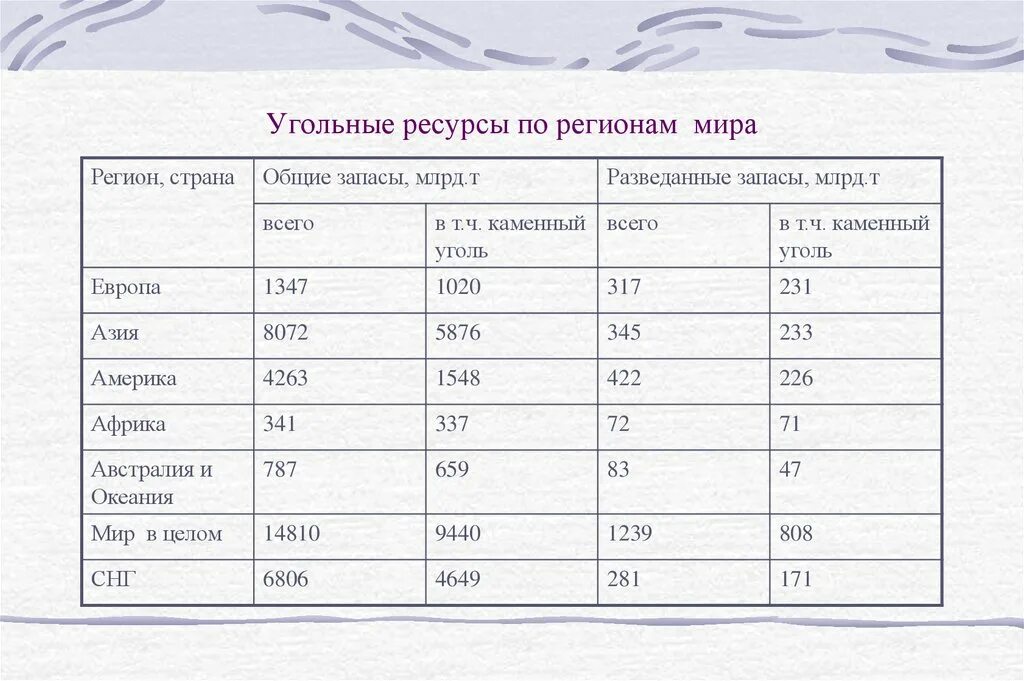 Угольные ресурсы по регионам мира

| Регион, страна | Общие запасы, млрд.т | | Разведанные запасы, млрд.т | |
|---|---|---|---|---|
| | всего | в т.ч. каменный уголь | всего | в т.ч. каменный уголь |
| Европа | 1347 | 1020 | 317 | 231 |
| Азия | 8072 | 5876 | 345 | 233 |
| Америка | 4263 | 1548 | 422 | 226 |
| Африка | 341 | 337 | 72 | 71 |
| Австралия и Океания | 787 | 659 | 83 | 47 |
| Мир в целом | 14810 | 9440 | 1239 | 808 |
| СНГ | 6806 | 4649 | 281 | 171 |